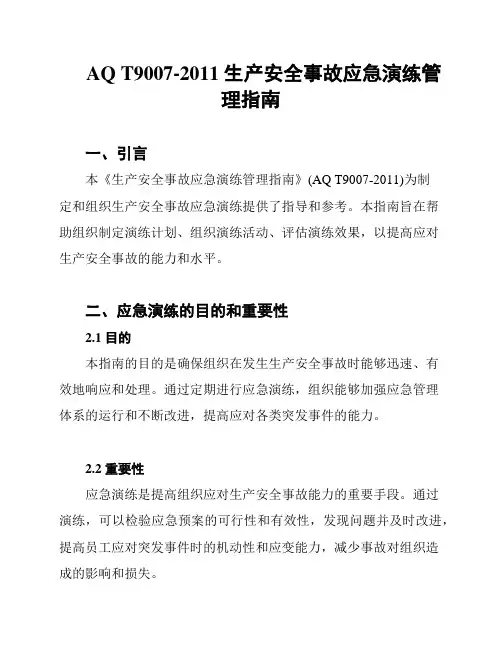 AQ T9007-2011 生产安全事故应急演练管理指南

一、引言

本《生产安全事故应急演练管理指南》(AQ T9007-2011)为制定和组织生产安全事故应急演练提供了指导和参考。本指南旨在帮助组织制定演练计划、组织演练活动、评估演练效果，以提高应对生产安全事故的能力和水平。

二、应急演练的目的和重要性

2.1 目的

本指南的目的是确保组织在发生生产安全事故时能够迅速、有效地响应和处理。通过定期进行应急演练，组织能够加强应急管理体系的运行和不断改进，提高应对各类突发事件的能力。

2.2 重要性

应急演练是提高组织应对生产安全事故能力的重要手段。通过演练，可以检验应急预案的可行性和有效性，发现问题并及时改进，提高员工应对突发事件时的机动性和应变能力，减少事故对组织造成的影响和损失。